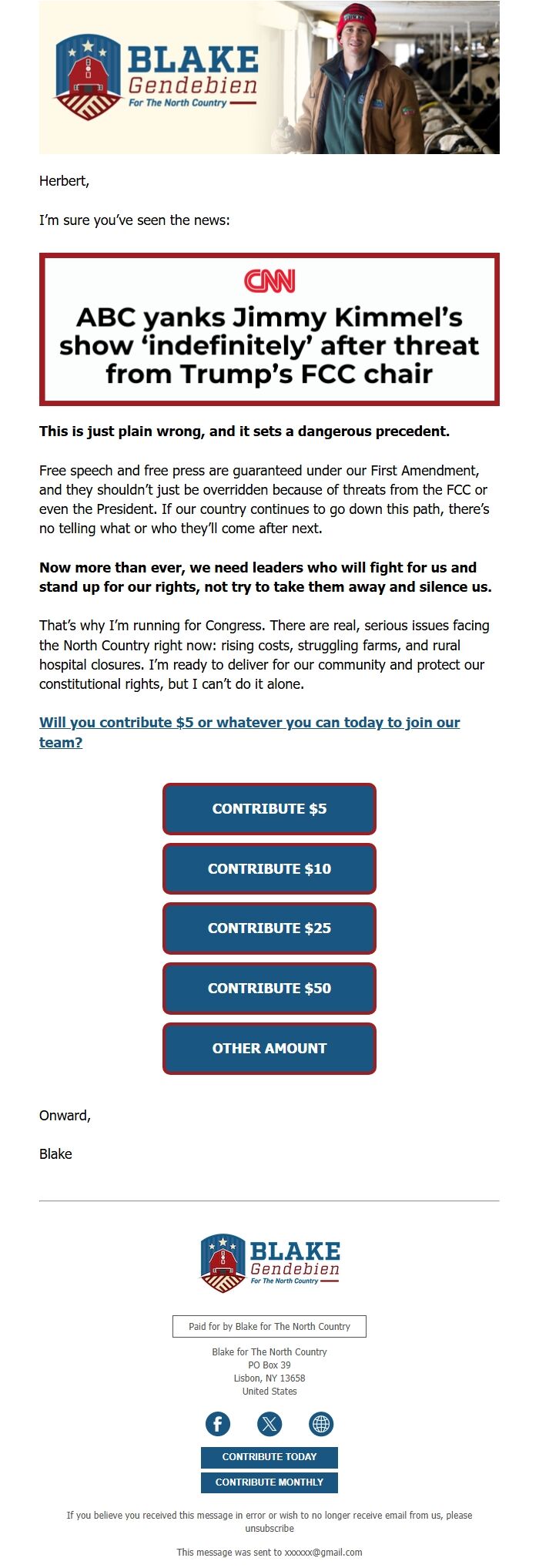 BLAKE Gendebien For The North Country

Herbert,

I'm sure you've seen the news:

CNN

ABC yanks Jimmy Kimmel's show 'indefinitely' after threat from Trump's FCC chair

This is just plain wrong, and it sets a dangerous precedent.

Free speech and free press are guaranteed under our First Amendment, and they shouldn't just be overridden because of threats from the FCC or even the President. If our country continues to go down this path, there's no telling what or who they'll come after next.

Now more than ever, we need leaders who will fight for us and stand up for our rights, not try to take them away and silence us.

That's why I'm running for Congress. There are real, serious issues facing the North Country right now: rising costs, struggling farms, and rural hospital closures. I'm ready to deliver for our community and protect our constitutional rights, but I can't do it alone.

Will you contribute $5 or whatever you can today to join our team?

CONTRIBUTE $5

CONTRIBUTE $10

CONTRIBUTE $25

CONTRIBUTE $50

OTHER AMOUNT

Onward,

Blake

BLAKE Gendebien For The North Country

Paid for by Blake for The North Country

Blake for The North Country
PO Box 39
Lisbon, NY 13658
United States

CONTRIBUTE TODAY

CONTRIBUTE MONTHLY

If you believe you received this message in error or wish to no longer receive email from us, please unsubscribe

This message was sent to xxxxxx@gmail.com